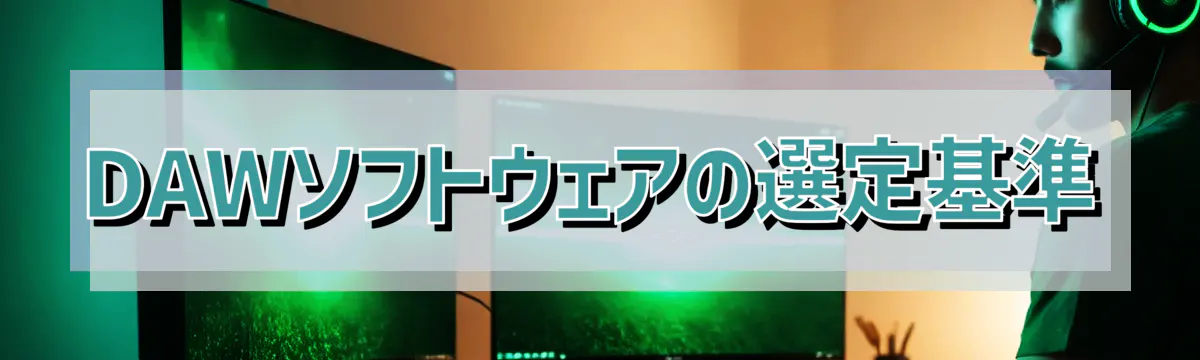 DAWソフトウェアの選定基準